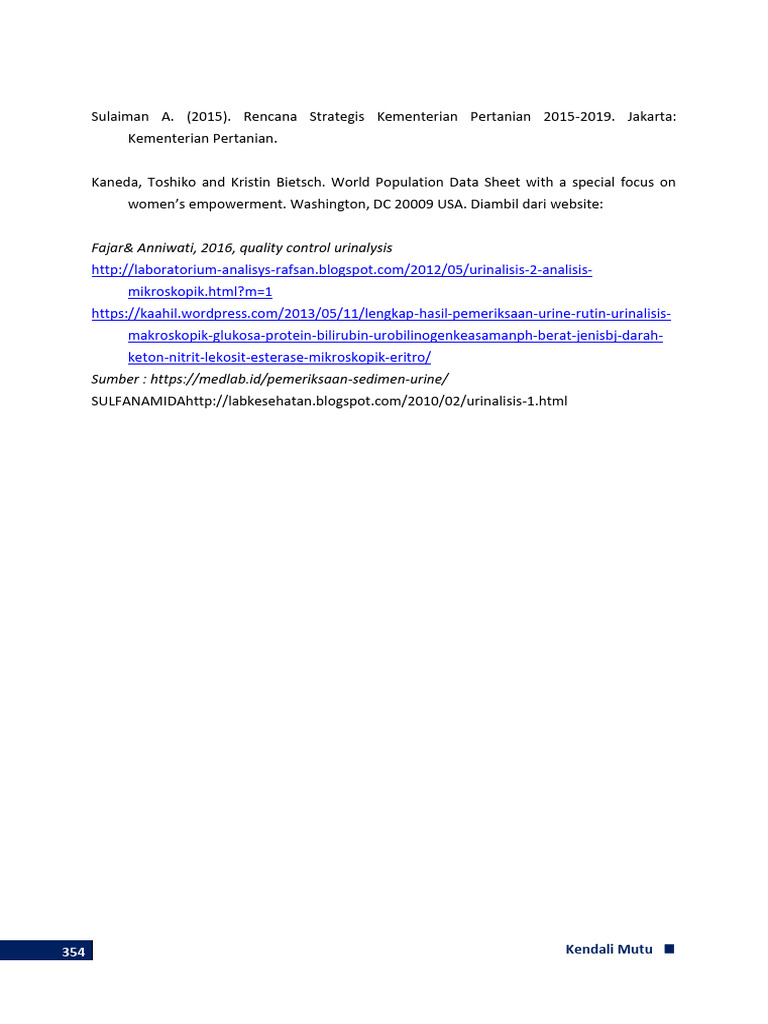 Sulaiman A. (2015). Rencana Strategis Kementerian Pertanian 2015-2019. Jakarta: Kementerian Pertanian.

Kaneda, Toshiko and Kristin Bietsch. World Population Data Sheet with a special focus on women's empowerment. Washington, DC 20009 USA. Diambil dari website:

Fajar& Anniwati, 2016, quality control urinalysis
http://laboratorium-analisys-rafsan.blogspot.com/2012/05/urinalisis-2-analisis-mikroskopik.html?m=1
https://kaahil.wordpress.com/2013/05/11/lengkap-hasil-pemeriksaan-urine-rutin-urinalisis-makroskopik-glukosa-protein-bilirubin-urobilinogenkeasamanph-berat-jenisbj-darah-keton-nitrit-lekosit-esterase-mikroskopik-eritro/
Sumber : https://medlab.id/pemeriksaan-sedimen-urine/
SULFANAMIDAhttp://labkesehatan.blogspot.com/2010/02/urinalisis-1.html

354

Kendali Mutu